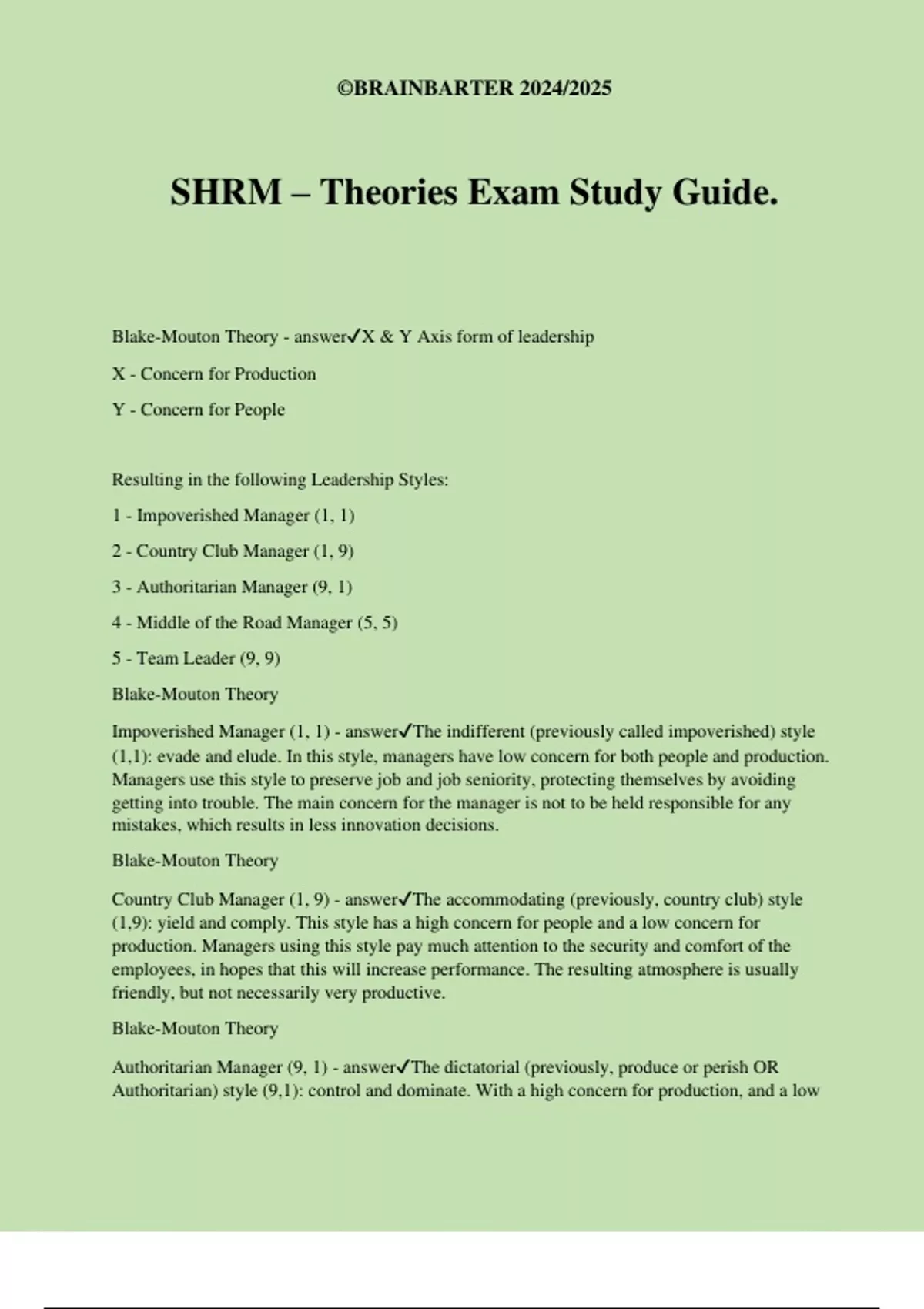 ©BRAINBARTER 2024/2025

SHRM – Theories Exam Study Guide.

Blake-Mouton Theory - answer✓X & Y Axis form of leadership

X - Concern for Production

Y - Concern for People

Resulting in the following Leadership Styles:

1 - Impoverished Manager (1, 1)

2 - Country Club Manager (1, 9)

3 - Authoritarian Manager (9, 1)

4 - Middle of the Road Manager (5, 5)

5 - Team Leader (9, 9)

Blake-Mouton Theory

Impoverished Manager (1, 1) - answer✓The indifferent (previously called impoverished) style (1,1): evade and elude. In this style, managers have low concern for both people and production. Managers use this style to preserve job and job seniority, protecting themselves by avoiding getting into trouble. The main concern for the manager is not to be held responsible for any mistakes, which results in less innovation decisions.

Blake-Mouton Theory

Country Club Manager (1, 9) - answer✓The accommodating (previously, country club) style (1,9): yield and comply. This style has a high concern for people and a low concern for production. Managers using this style pay much attention to the security and comfort of the employees, in hopes that this will increase performance. The resulting atmosphere is usually friendly, but not necessarily very productive.

Blake-Mouton Theory

Authoritarian Manager (9, 1) - answer✓The dictatorial (previously, produce or perish OR Authoritarian) style (9,1): control and dominate. With a high concern for production, and a low